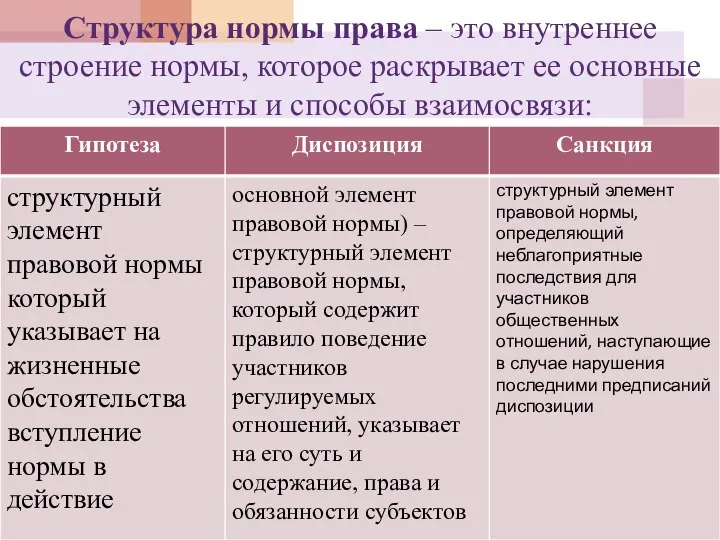 Структура нормы права – это внутреннее строение нормы, которое раскрывает ее основные элементы и способы взаимосвязи:

| Гипотеза | Диспозиция | Санкция |
|---|---|---|
| структурный элемент правовой нормы который указывает на жизненные обстоятельства вступление нормы в действие | основной элемент правовой нормы) – структурный элемент правовой нормы, который содержит правило поведение участников регулируемых отношений, указывает на его суть и содержание, права и обязанности субъектов | структурный элемент правовой нормы, определяющий неблагоприятные последствия для участников общественных отношений, наступающие в случае нарушения последними предписаний диспозиции |